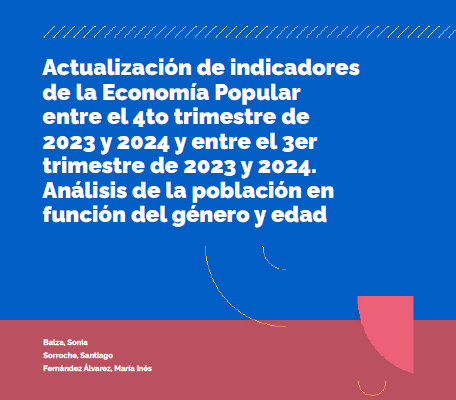 Actualización de indicadores de la Economía Popular entre el 4to trimestre de 2023 y 2024 y entre el 3er trimestre de 2023 y 2024. Análisis de la población en función del género y edad

Balza, Sonia
Sorroche, Santiago
Fernández Álvarez, María Inés